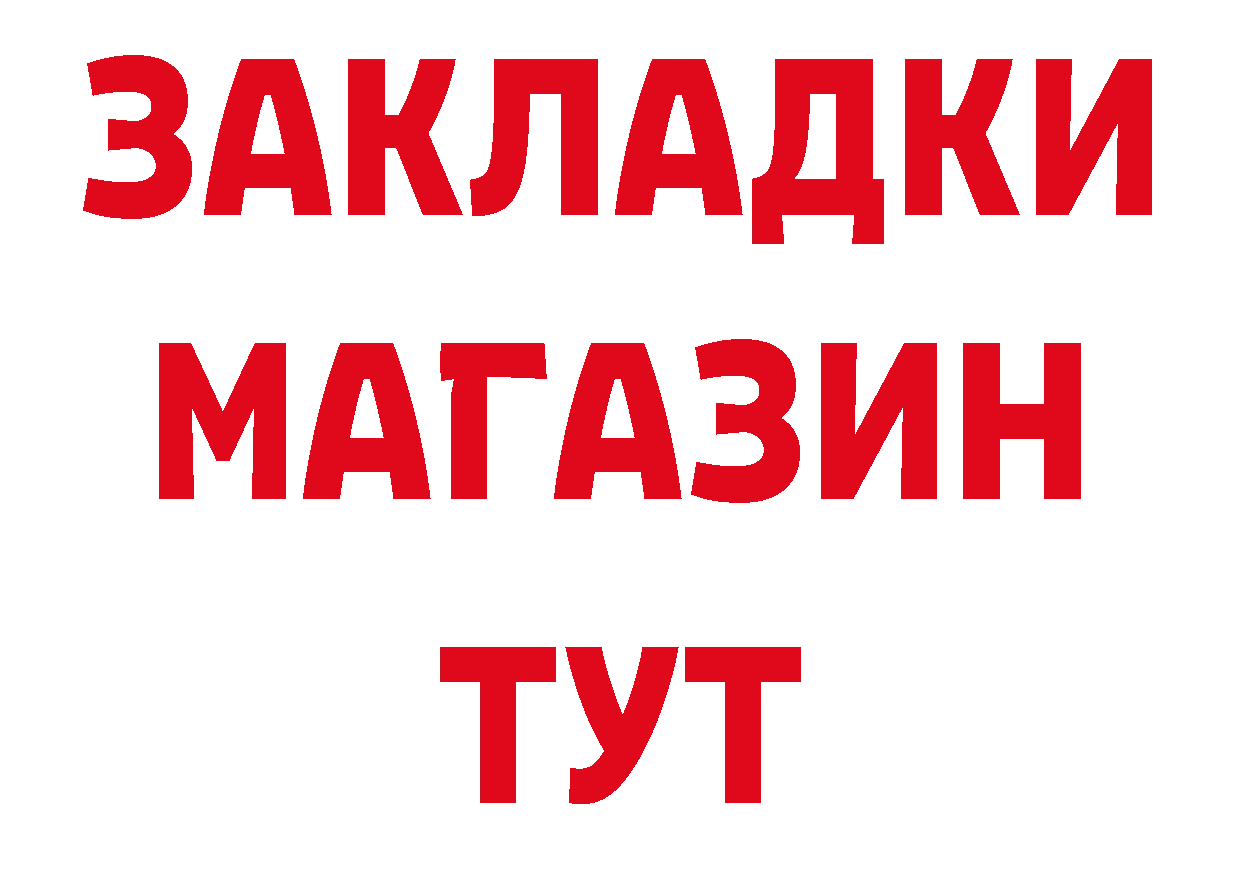 ЗАКЛАДКИ
МАГАЗИН
ТУТ